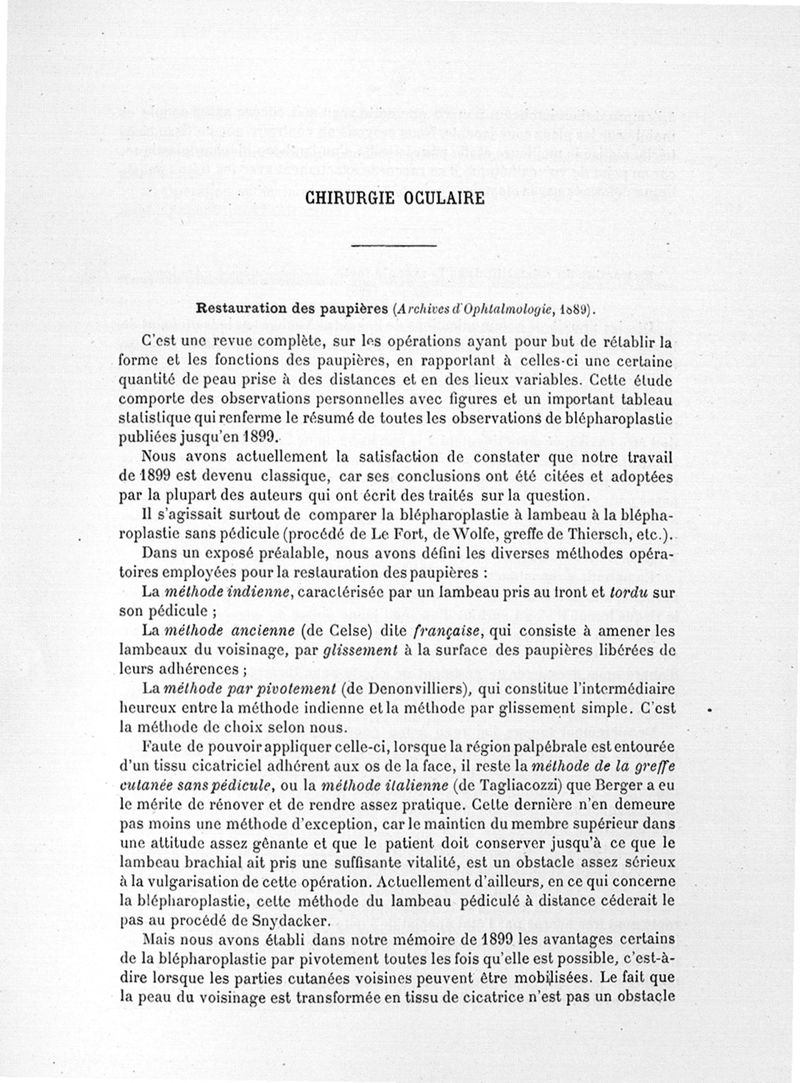 CHIRURGIE OCULAIRE

Restauration des paupières (Archives d'Ophtalmologie, 1889).

C'est une revue complète, sur les opérations ayant pour but de rétablir la forme et les fonctions des paupières, en rapportant à celles-ci une certaine quantité de peau prise à des distances et en des lieux variables. Cette étude comporte des observations personnelles avec figures et un important tableau statistique qui renferme le résumé de toutes les observations de blépharoplastie publiées jusqu'en 1899.

Nous avons actuellement la satisfaction de constater que notre travail de 1899 est devenu classique, car ses conclusions ont été citées et adoptées par la plupart des auteurs qui ont écrit des traités sur la question.

Il s'agissait surtout de comparer la blépharoplastie à lambeau à la blépharoplastie sans pédicule (procédé de Le Fort, de Wolfe, greffe de Thiersch, etc.).

Dans un exposé préalable, nous avons défini les diverses méthodes opératoires employées pour la restauration des paupières :

La méthode indienne, caractérisée par un lambeau pris au front et tordu sur son pédicule ;

La méthode ancienne (de Celse) dite française, qui consiste à amener les lambeaux du voisinage, par glissement à la surface des paupières libérées de leurs adhérences ;

La méthode par pivotement (de Denonvilliers), qui constitue l'intermédiaire heureux entre la méthode indienne et la méthode par glissement simple. C'est la méthode de choix selon nous.

Faute de pouvoir appliquer celle-ci, lorsque la région palpébrale est entourée d'un tissu cicatriciel adhérent aux os de la face, il reste la méthode de la greffe cutanée sans pédicule, ou la méthode italienne (de Tagliacozzi) que Berger a eu le mérite de rénover et de rendre assez pratique. Cette dernière n'en demeure pas moins une méthode d'exception, car le maintien du membre supérieur dans une attitude assez gênante et que le patient doit conserver jusqu'à ce que le lambeau brachial ait pris une suffisante vitalité, est un obstacle assez sérieux à la vulgarisation de cette opération. Actuellement d'ailleurs, en ce qui concerne la blépharoplastie, cette méthode du lambeau pédiculé à distance céderait le pas au procédé de Snydacker.

Mais nous avons établi dans notre mémoire de 1899 les avantages certains de la blépharoplastie par pivotement toutes les fois qu'elle est possible, c'est-à-dire lorsque les parties cutanées voisines peuvent être mobilisées. Le fait que la peau du voisinage est transformée en tissu de cicatrice n'est pas un obstacle